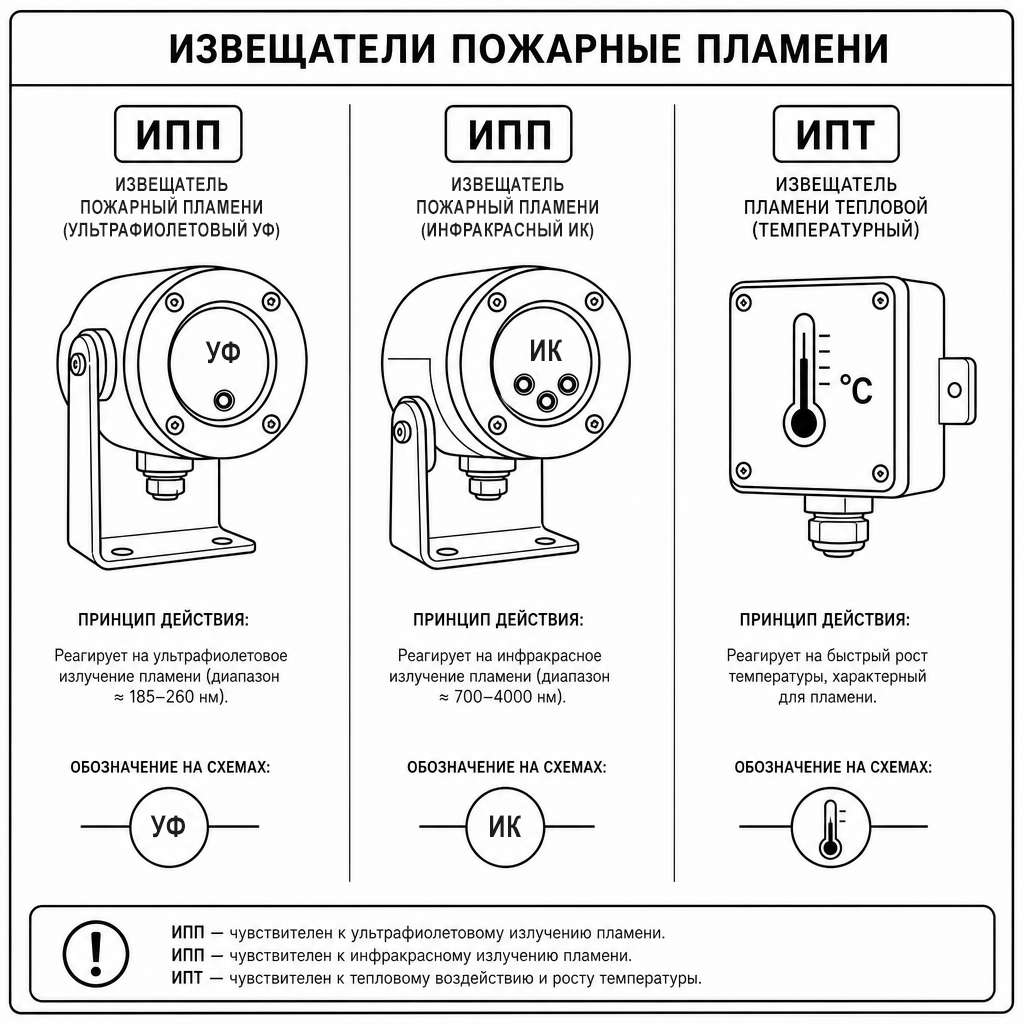 ИЗВЕЩАТЕЛИ ПОЖАРНЫЕ ПЛАМЕНИ

ИПП

ИЗВЕЩАТЕЛЬ ПОЖАРНЫЙ ПЛАМЕНИ (УЛЬТРАФИОЛЕТОВЫЙ УФ)

УФ

ПРИНЦИП ДЕЙСТВИЯ:

Реагирует на ультрафиолетовое излучение пламени (диапазон ≈ 185–260 нм).

ОБОЗНАЧЕНИЕ НА СХЕМАХ:

УФ

ИПП

ИЗВЕЩАТЕЛЬ ПОЖАРНЫЙ ПЛАМЕНИ (ИНФРАКРАСНЫЙ ИК)

ИК

ПРИНЦИП ДЕЙСТВИЯ:

Реагирует на инфракрасное излучение пламени (диапазон ≈ 700–4000 нм).

ОБОЗНАЧЕНИЕ НА СХЕМАХ:

ИК

ИПТ

ИЗВЕЩАТЕЛЬ ПЛАМЕНИ ТЕПЛОВОЙ (ТЕМПЕРАТУРНЫЙ)

°C

ПРИНЦИП ДЕЙСТВИЯ:

Реагирует на быстрый рост температуры, характерный для пламени.

ОБОЗНАЧЕНИЕ НА СХЕМАХ:

!

ИПП — чувствителен к ультрафиолетовому излучению пламени.
ИПП — чувствителен к инфракрасному излучению пламени.
ИПТ — чувствителен к тепловому воздействию и росту температуры.